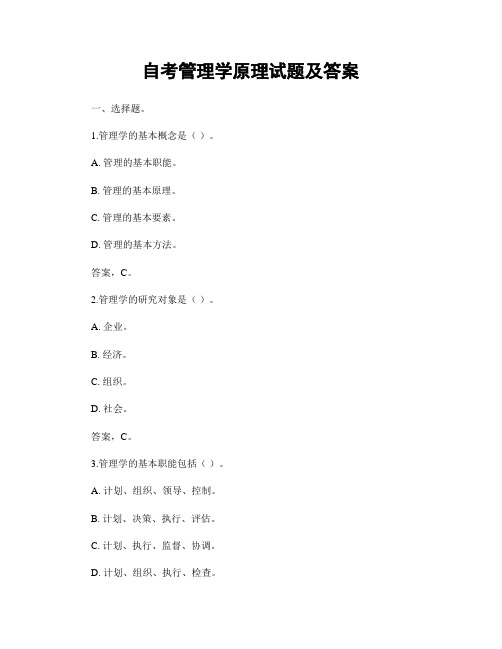 自考管理学原理试题及答案

一、选择题。

1.管理学的基本概念是（ ）。

A. 管理的基本职能。

B. 管理的基本原理。

C. 管理的基本要素。

D. 管理的基本方法。

答案，C。

2.管理学的研究对象是（ ）。

A. 企业。

B. 经济。

C. 组织。

D. 社会。

答案，C。

3.管理学的基本职能包括（ ）。

A. 计划、组织、领导、控制。

B. 计划、决策、执行、评估。

C. 计划、执行、监督、协调。

D. 计划、组织、执行、检查。